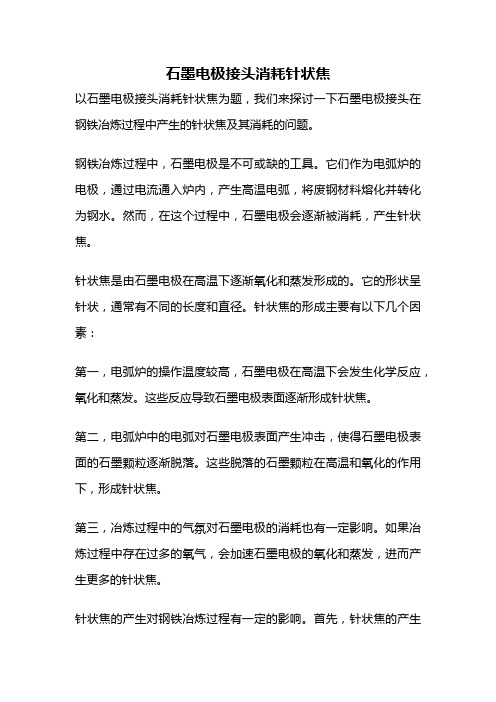 石墨电极接头消耗针状焦

以石墨电极接头消耗针状焦为题，我们来探讨一下石墨电极接头在钢铁冶炼过程中产生的针状焦及其消耗的问题。

钢铁冶炼过程中，石墨电极是不可或缺的工具。它们作为电弧炉的电极，通过电流通入炉内，产生高温电弧，将废钢材料熔化并转化为钢水。然而，在这个过程中，石墨电极会逐渐被消耗，产生针状焦。

针状焦是由石墨电极在高温下逐渐氧化和蒸发形成的。它的形状呈针状，通常有不同的长度和直径。针状焦的形成主要有以下几个因素：

第一，电弧炉的操作温度较高，石墨电极在高温下会发生化学反应，氧化和蒸发。这些反应导致石墨电极表面逐渐形成针状焦。

第二，电弧炉中的电弧对石墨电极表面产生冲击，使得石墨电极表面的石墨颗粒逐渐脱落。这些脱落的石墨颗粒在高温和氧化的作用下，形成针状焦。

第三，冶炼过程中的气氛对石墨电极的消耗也有一定影响。如果冶炼过程中存在过多的氧气，会加速石墨电极的氧化和蒸发，进而产生更多的针状焦。

针状焦的产生对钢铁冶炼过程有一定的影响。首先，针状焦的产生